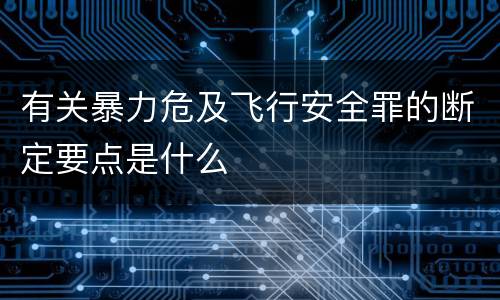 有关暴力危及飞行安全罪的断定要点是什么